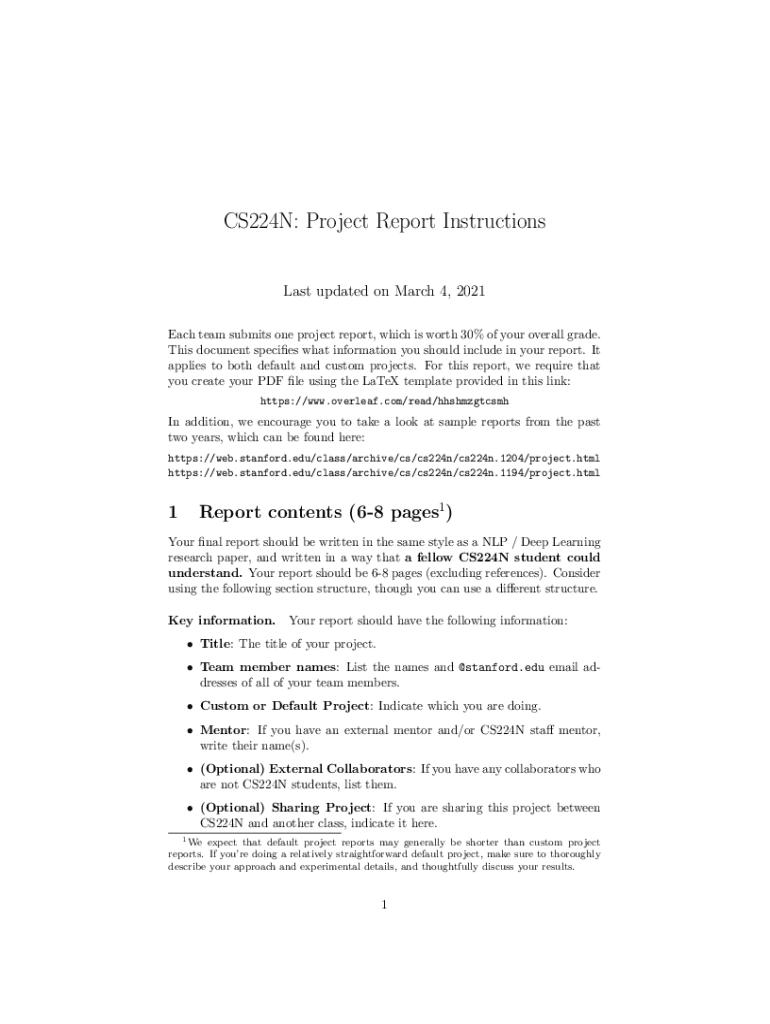 CS224N: Project Report Instructions

Last updated on March 4, 2021

Each team submits one project report, which is worth 30% of your overall grade. This document specifies what information you should include in your report. It applies to both default and custom projects. For this report, we require that you create your PDF file using the LaTeX template provided in this link:

https://www.overleaf.com/read/hhshmzgtcsmh

In addition, we encourage you to take a look at sample reports from the past two years, which can be found here:

https://web.stanford.edu/class/archive/cs/cs224n/cs224n.1204/project.html
https://web.stanford.edu/class/archive/cs/cs224n/cs224n.1194/project.html

1 Report contents (6-8 pages$^1$)

Your final report should be written in the same style as a NLP / Deep Learning research paper, and written in a way that a fellow CS224N student could understand. Your report should be 6-8 pages (excluding references). Consider using the following section structure, though you can use a different structure.

Key information. Your report should have the following information:

• Title: The title of your project.

• Team member names: List the names and @stanford.edu email addresses of all of your team members.

• Custom or Default Project: Indicate which you are doing.

• Mentor: If you have an external mentor and/or CS224N staff mentor, write their name(s).

• (Optional) External Collaborators: If you have any collaborators who are not CS224N students, list them.

• (Optional) Sharing Project: If you are sharing this project between CS224N and another class, indicate it here.

$^1$We expect that default project reports may generally be shorter than custom project reports. If you're doing a relatively straightforward default project, make sure to thoroughly describe your approach and experimental details, and thoughtfully discuss your results.

1